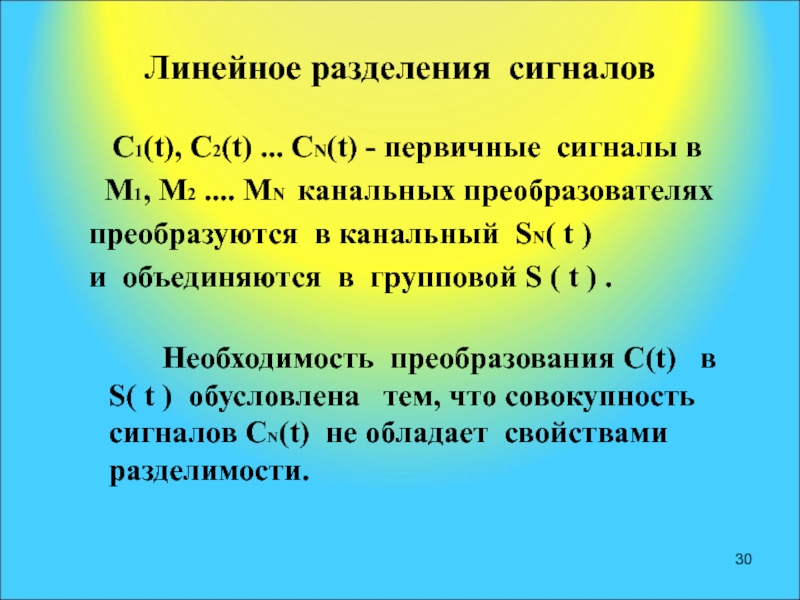 Линейное разделения сигналов

$C_1(t)$, $C_2(t)$ ... $C_N(t)$ - первичные сигналы в $M_1$, $M_2$ .... $M_N$ канальных преобразователях преобразуются в канальный $S_N(t)$ и объединяются в групповой S ( t ) .

Необходимость преобразования C(t) в S( t ) обусловлена тем, что совокупность сигналов $C_N(t)$ не обладает свойствами разделимости.

30